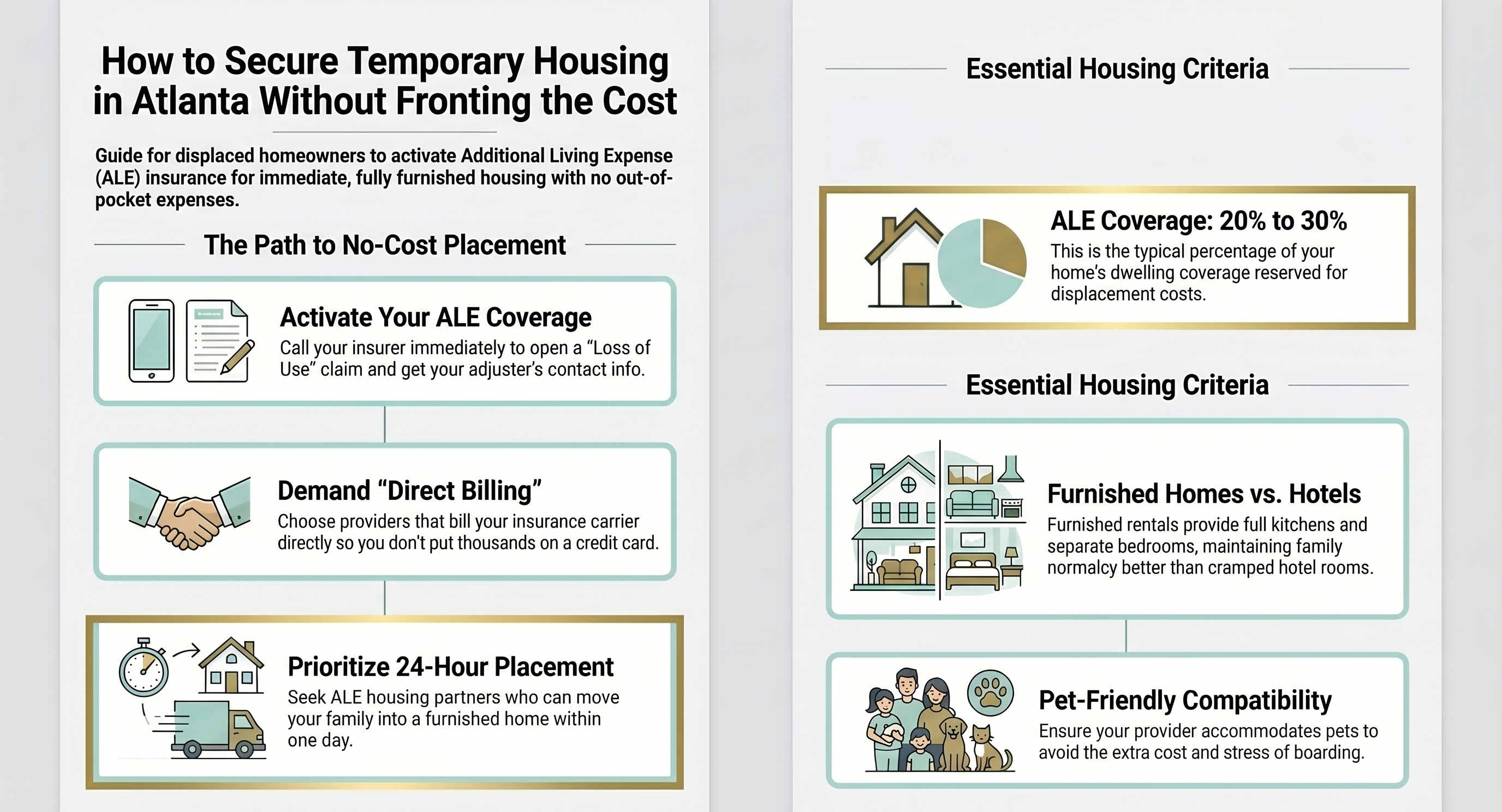 How to Secure Temporary Housing in Atlanta Without Fronting the Cost

Guide for displaced homeowners to activate Additional Living Expense (ALE) insurance for immediate, fully furnished housing with no out-of-pocket expenses.

The Path to No-Cost Placement

Activate Your ALE Coverage
Call your insurer immediately to open a "Loss of Use" claim and get your adjuster's contact info.

Demand "Direct Billing"
Choose providers that bill your insurance carrier directly so you don't put thousands on a credit card.

Prioritize 24-Hour Placement
Seek ALE housing partners who can move your family into a furnished home within one day.

Essential Housing Criteria

ALE Coverage: 20% to 30%
This is the typical percentage of your home's dwelling coverage reserved for displacement costs.

Essential Housing Criteria

Furnished Homes vs. Hotels
Furnished rentals provide full kitchens and separate bedrooms, maintaining family normalcy better than cramped hotel rooms.

Pet-Friendly Compatibility
Ensure your provider accommodates pets to avoid the extra cost and stress of boarding.